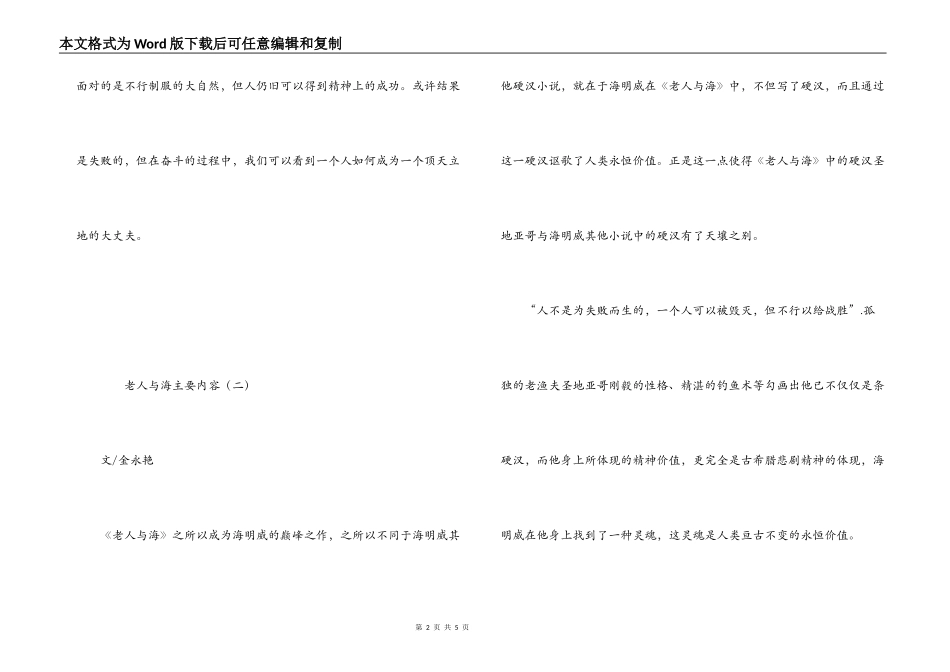 本文格式为Word版下载后可任意编辑和复制

面对的是不行制服的大自然，但人仍旧可以得到精神上的成功。或许结果是失败的，但在奋斗的过程中，我们可以看到一个人如何成为一个顶天立地的大丈夫。

老人与海主要内容（二）

文/金永艳

《老人与海》之所以成为海明威的巅峰之作，之所以不同于海明威其他硬汉小说，就在于海明威在《老人与海》中，不但写了硬汉，而且通过这一硬汉讴歌了人类永恒价值。正是这一点使得《老人与海》中的硬汉圣地亚哥与海明威其他小说中的硬汉有了天壤之别。

“人不是为失败而生的，一个人可以被毁灭，但不行以给战胜”.孤独的老渔夫圣地亚哥刚毅的性格、精湛的钓鱼术等勾画出他已不仅仅是条硬汉，而他身上所体现的精神价值，更完全是古希腊悲剧精神的体现，海明威在他身上找到了一种灵魂，这灵魂是人类亘古不变的永恒价值。

第 2 页 共 5 页